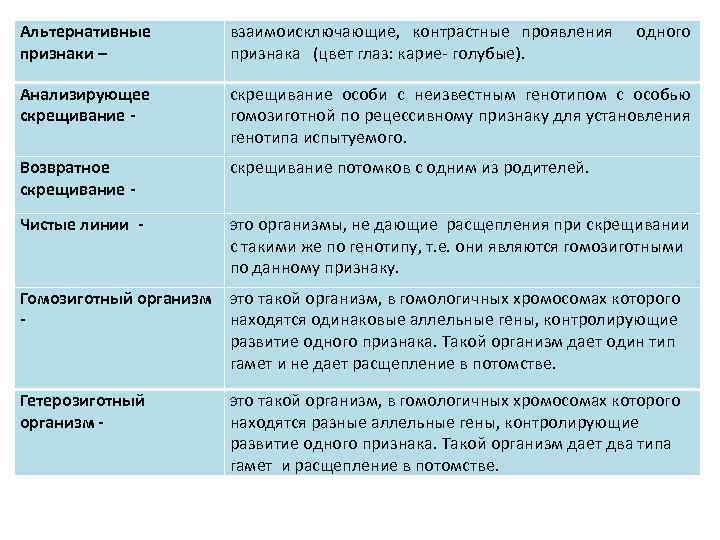 | | |
|---|---|
| Альтернативные признаки – | взаимоисключающие, контрастные проявления одного признака (цвет глаз: карие- голубые). |
| Анализирующее скрещивание - | скрещивание особи с неизвестным генотипом с особью гомозиготной по рецессивному признаку для установления генотипа испытуемого. |
| Возвратное скрещивание - | скрещивание потомков с одним из родителей. |
| Чистые линии - | это организмы, не дающие расщепления при скрещивании с такими же по генотипу, т.е. они являются гомозиготными по данному признаку. |
| Гомозиготный организм - | это такой организм, в гомологичных хромосомах которого находятся одинаковые аллельные гены, контролирующие развитие одного признака. Такой организм дает один тип гамет и не дает расщепление в потомстве. |
| Гетерозиготный организм - | это такой организм, в гомологичных хромосомах которого находятся разные аллельные гены, контролирующие развитие одного признака. Такой организм дает два типа гамет и расщепление в потомстве. |